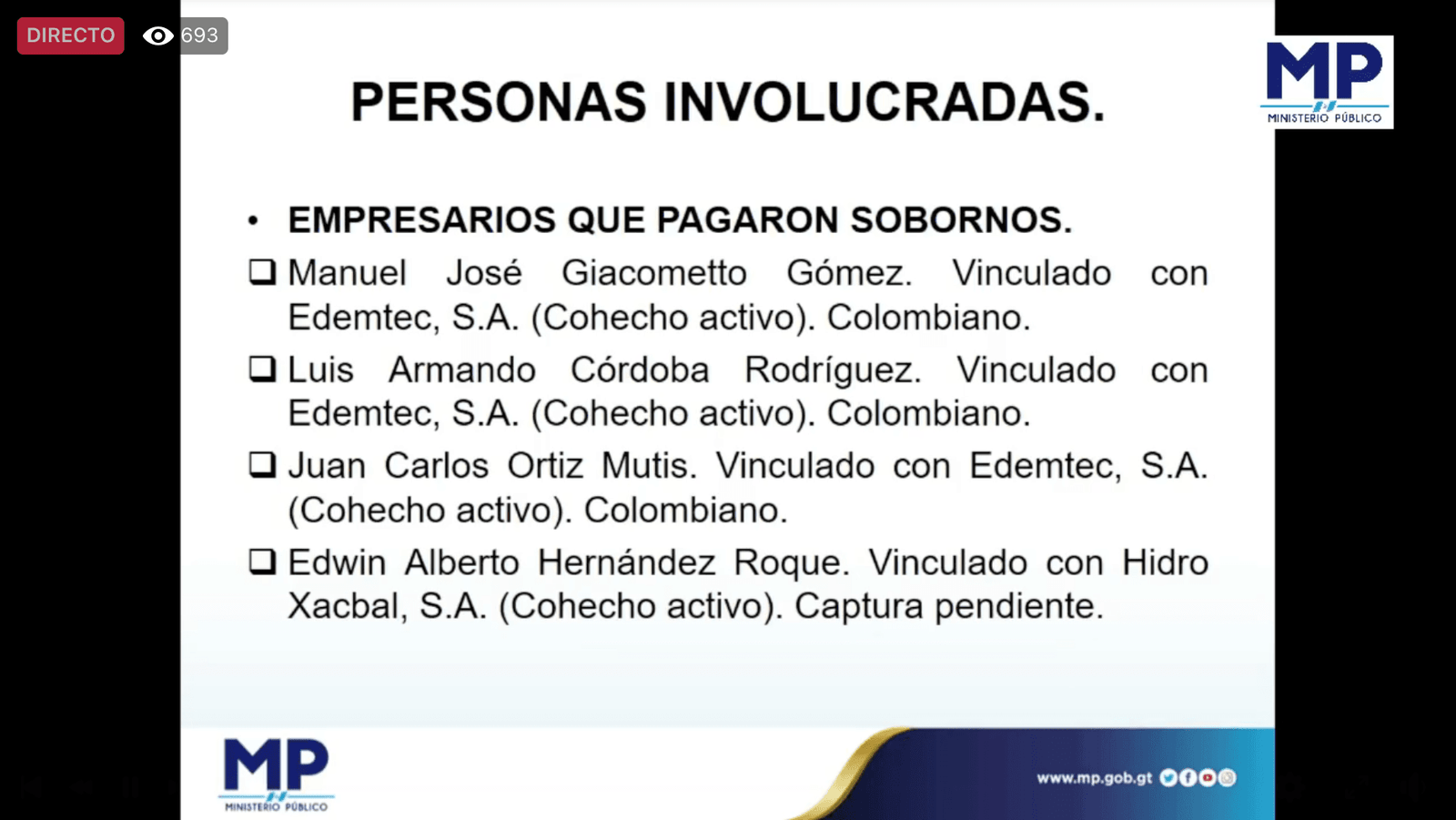 DIRECTO 693

MP
MINISTERIO PÚBLICO

PERSONAS INVOLUCRADAS.

• EMPRESARIOS QUE PAGARON SOBORNOS.

❑ Manuel José Giacometto Gómez. Vinculado con Edemtec, S.A. (Cohecho activo). Colombiano.

❑ Luis Armando Córdoba Rodríguez. Vinculado con Edemtec, S.A. (Cohecho activo). Colombiano.

❑ Juan Carlos Ortiz Mutis. Vinculado con Edemtec, S.A. (Cohecho activo). Colombiano.

❑ Edwin Alberto Hernández Roque. Vinculado con Hidro Xacbal, S.A. (Cohecho activo). Captura pendiente.

MP
MINISTERIO PÚBLICO

www.mp.gob.gt